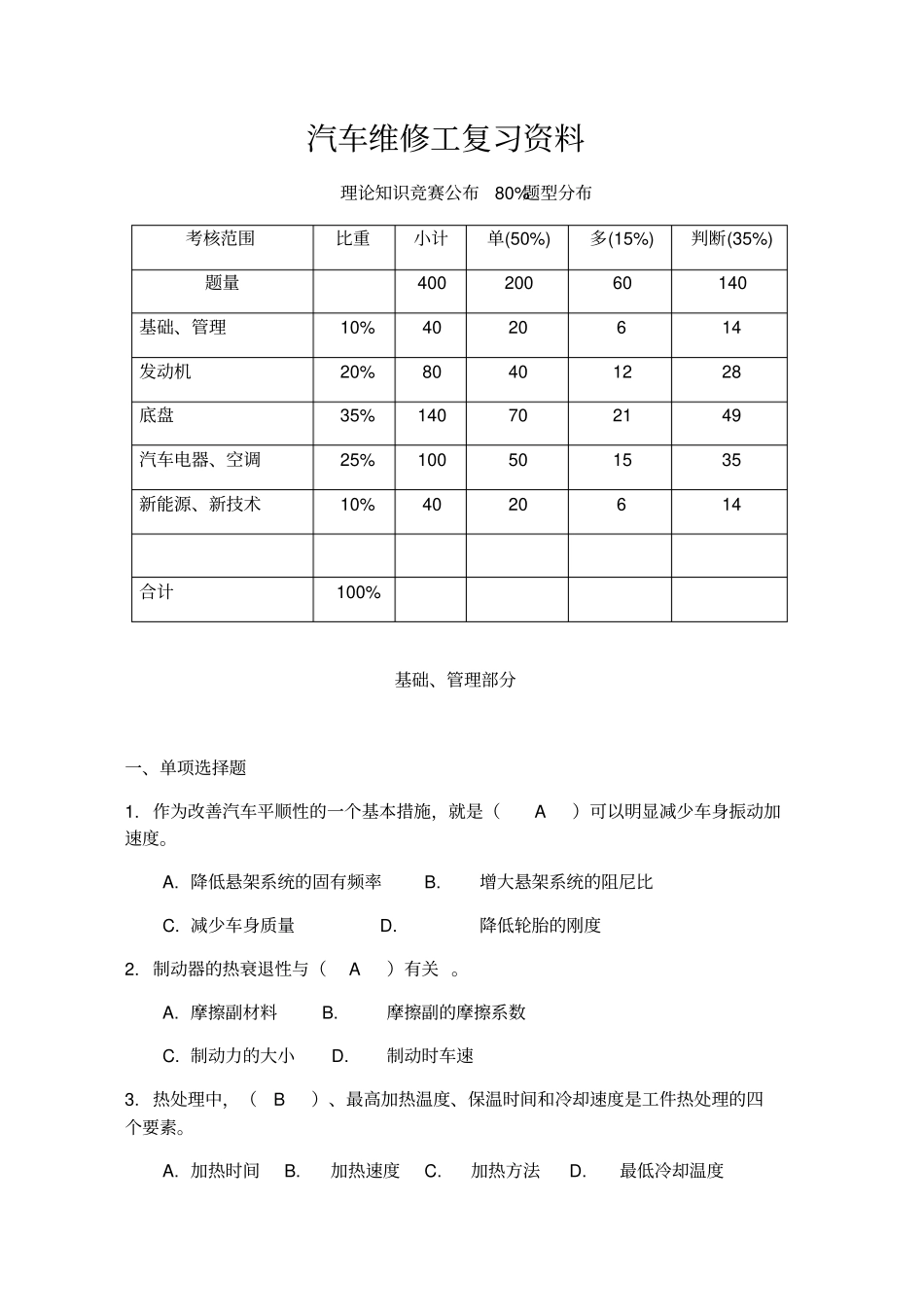 汽车维修工复习资料

理论知识竞赛公布 80%题型分布

| 考核范围 | 比重 | 小计 | 单(50%) | 多(15%) | 判断(35%) |
|---|---|---|---|---|---|
| 题量 | | 400 | 200 | 60 | 140 |
| 基础、管理 | 10% | 40 | 20 | 6 | 14 |
| 发动机 | 20% | 80 | 40 | 12 | 28 |
| 底盘 | 35% | 140 | 70 | 21 | 49 |
| 汽车电器、空调 | 25% | 100 | 50 | 15 | 35 |
| 新能源、新技术 | 10% | 40 | 20 | 6 | 14 |
| | | | | | |
| 合计 | 100% | | | | |

基础、管理部分

一、单项选择题

1. 作为改善汽车平顺性的一个基本措施，就是（ A ）可以明显减少车身振动加速度。

A. 降低悬架系统的固有频率 B. 增大悬架系统的阻尼比

C. 减少车身质量 D. 降低轮胎的刚度

2. 制动器的热衰退性与（ A ）有关 。

A. 摩擦副材料 B. 摩擦副的摩擦系数

C. 制动力的大小 D. 制动时车速

3. 热处理中，（ B ）、最高加热温度、保温时间和冷却速度是工件热处理的四个要素。

A. 加热时间 B. 加热速度 C. 加热方法 D. 最低冷却温度